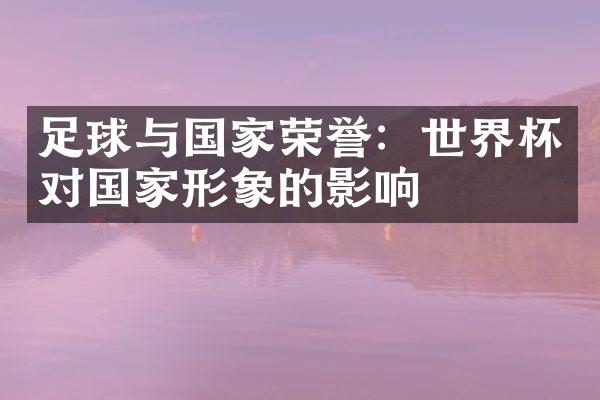 足球与国家荣誉：世界杯对国家形象的影响